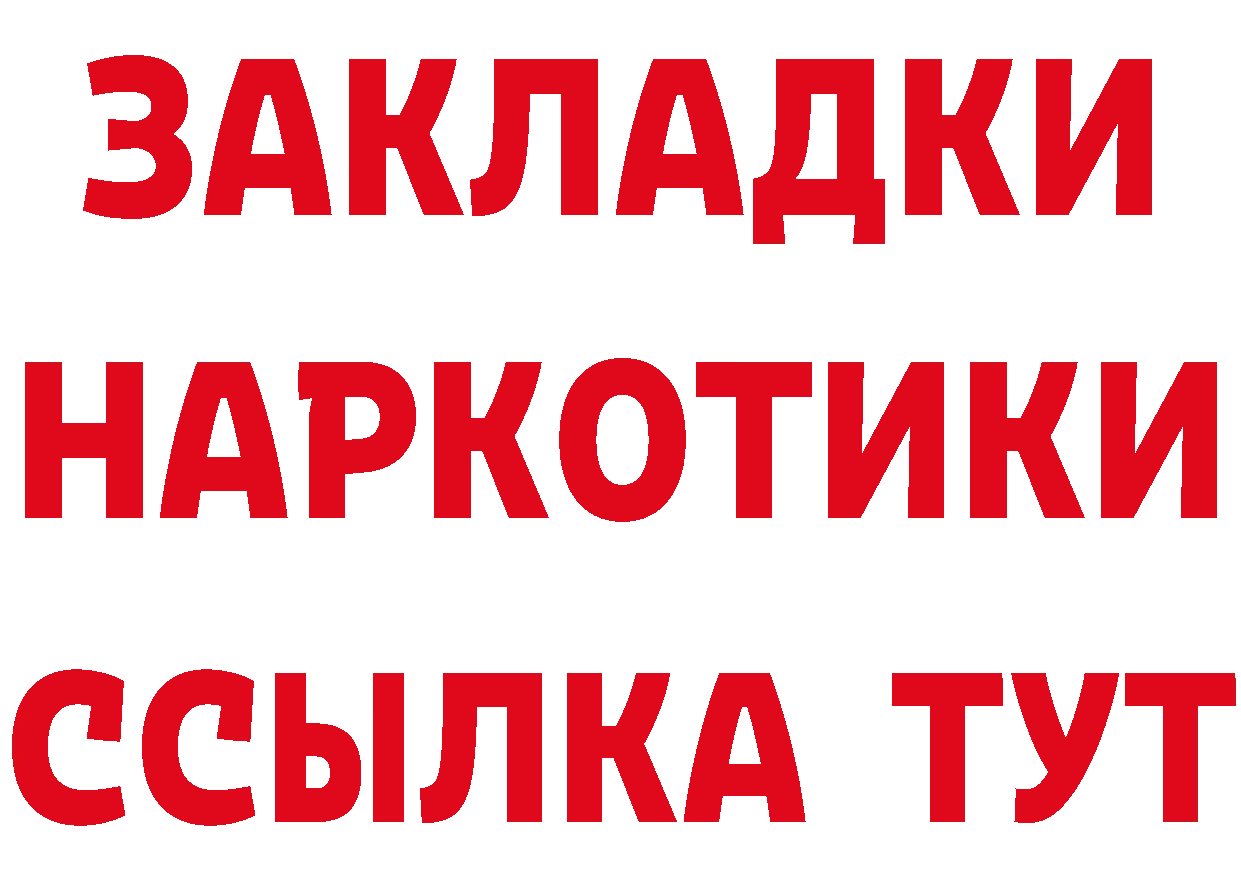 ЗАКЛАДКИ
НАРКОТИКИ
ССЫЛКА ТУТ